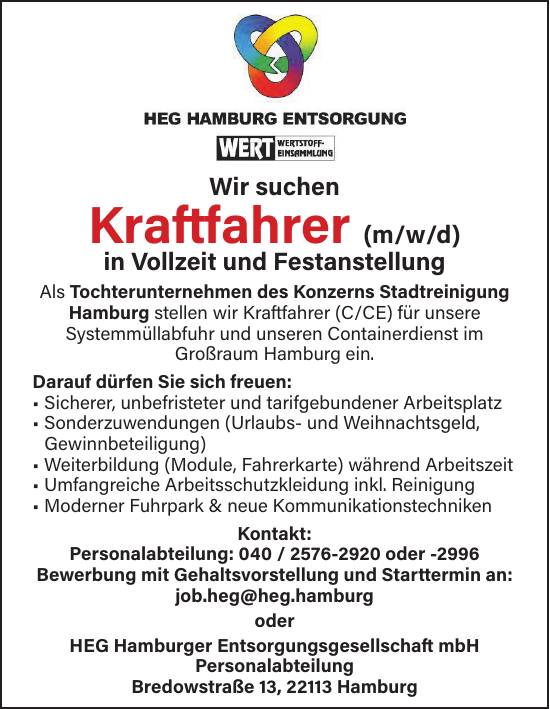 HEG HAMBURG ENTSORGUNG

WERT WERTSTOFF-EINSAMMLUNG

Wir suchen

Kraftfahrer (m/w/d)

in Vollzeit und Festanstellung

Als Tochterunternehmen des Konzerns Stadtreinigung Hamburg stellen wir Kraftfahrer (C/CE) für unsere Systemmüllabfuhr und unseren Containerdienst im Großraum Hamburg ein.

Darauf dürfen Sie sich freuen:
▪ Sicherer, unbefristeter und tarifgebundener Arbeitsplatz
▪ Sonderzuwendungen (Urlaubs- und Weihnachtsgeld, Gewinnbeteiligung)
▪ Weiterbildung (Module, Fahrerkarte) während Arbeitszeit
▪ Umfangreiche Arbeitsschutzkleidung inkl. Reinigung
▪ Moderner Fuhrpark & neue Kommunikationstechniken

Kontakt:
Personalabteilung: 040 / 2576-2920 oder -2996
Bewerbung mit Gehaltsvorstellung und Starttermin an:
job.heg@heg.hamburg
oder
HEG Hamburger Entsorgungsgesellschaft mbH
Personalabteilung
Bredowstraße 13, 22113 Hamburg